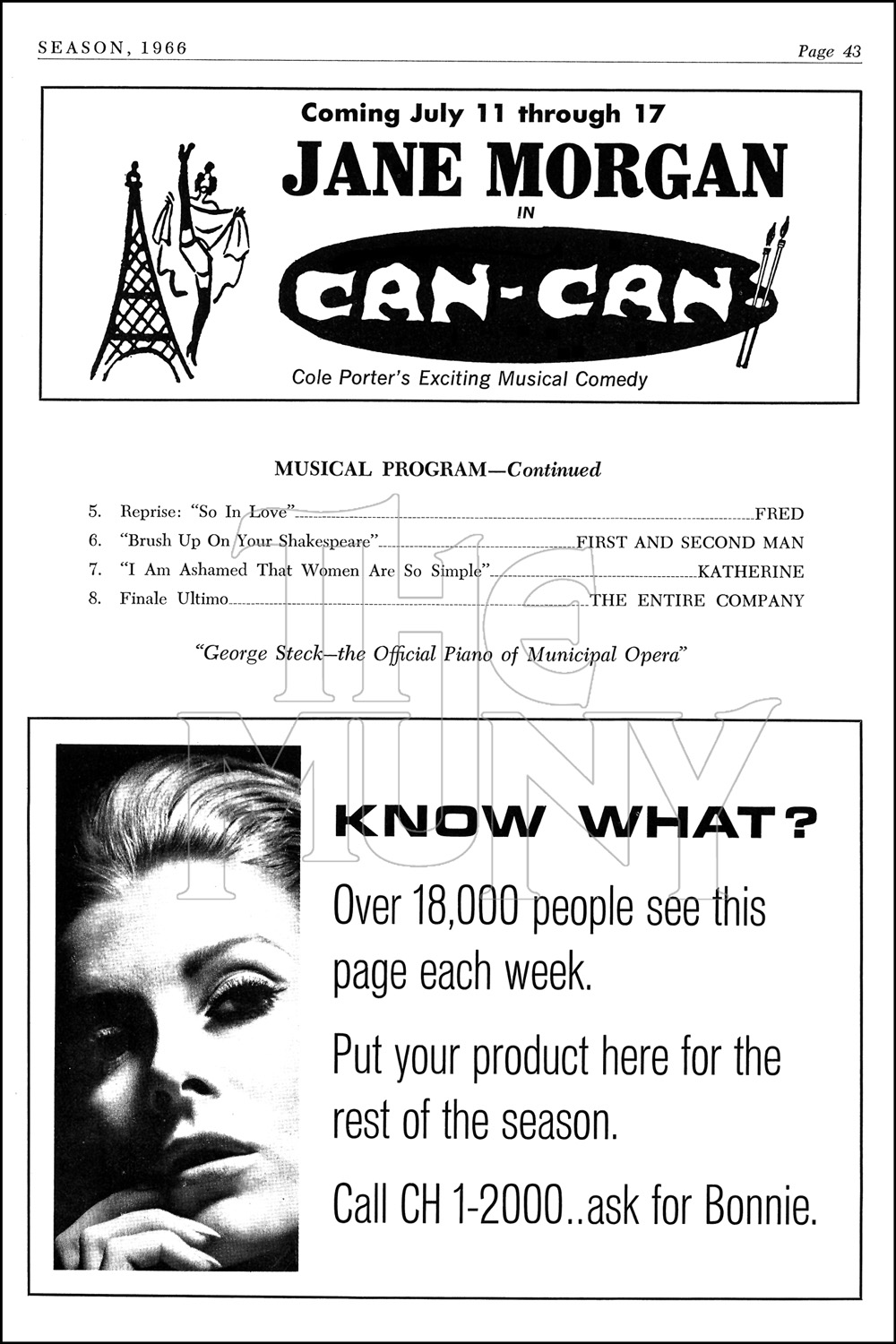 SEASON, 1966

Page 43

Coming July 11 through 17

JANE MORGAN

IN

CAN-CAN

Cole Porter's Exciting Musical Comedy

MUSICAL PROGRAM—Continued

5. Reprise: "So In Love" FRED
6. "Brush Up On Your Shakespeare" FIRST AND SECOND MAN
7. "I Am Ashamed That Women Are So Simple" KATHERINE
8. Finale Ultimo THE ENTIRE COMPANY

"George Steck—the Official Piano of Municipal Opera"

The MUNY

KNOW WHAT?

Over 18,000 people see this page each week.

Put your product here for the rest of the season.

Call CH 1-2000..ask for Bonnie.